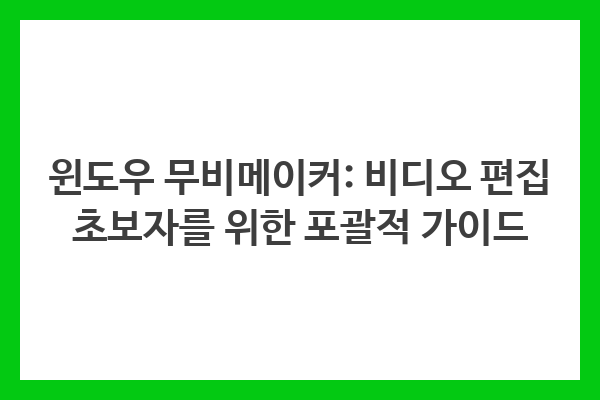 윈도우 무비메이커: 비디오 편집 초보자를 위한 포괄적 가이드